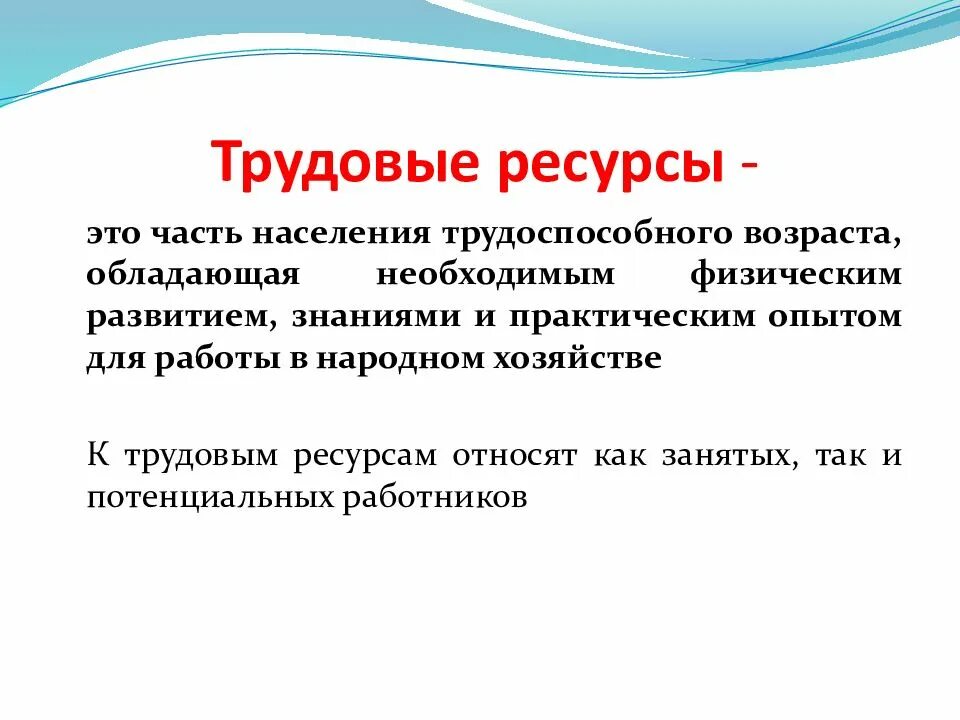 Трудовые ресурсы -

это часть населения трудоспособного возраста, обладающая необходимым физическим развитием, знаниями и практическим опытом для работы в народном хозяйстве

К трудовым ресурсам относят как занятых, так и потенциальных работников